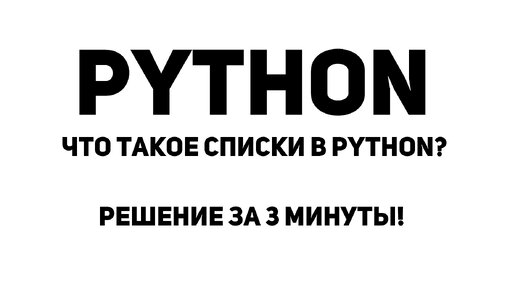 PYTHON

ЧТО ТАКОЕ СПИСКИ В PYTHON?

РЕШЕНИЕ ЗА 3 МИНУТЫ!